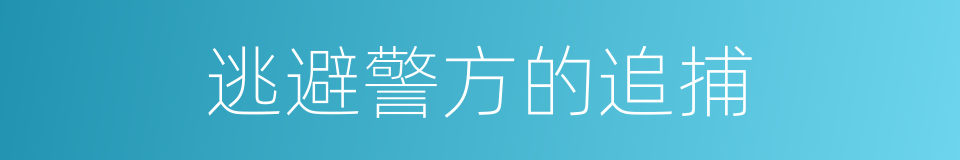 逃避警方的追捕